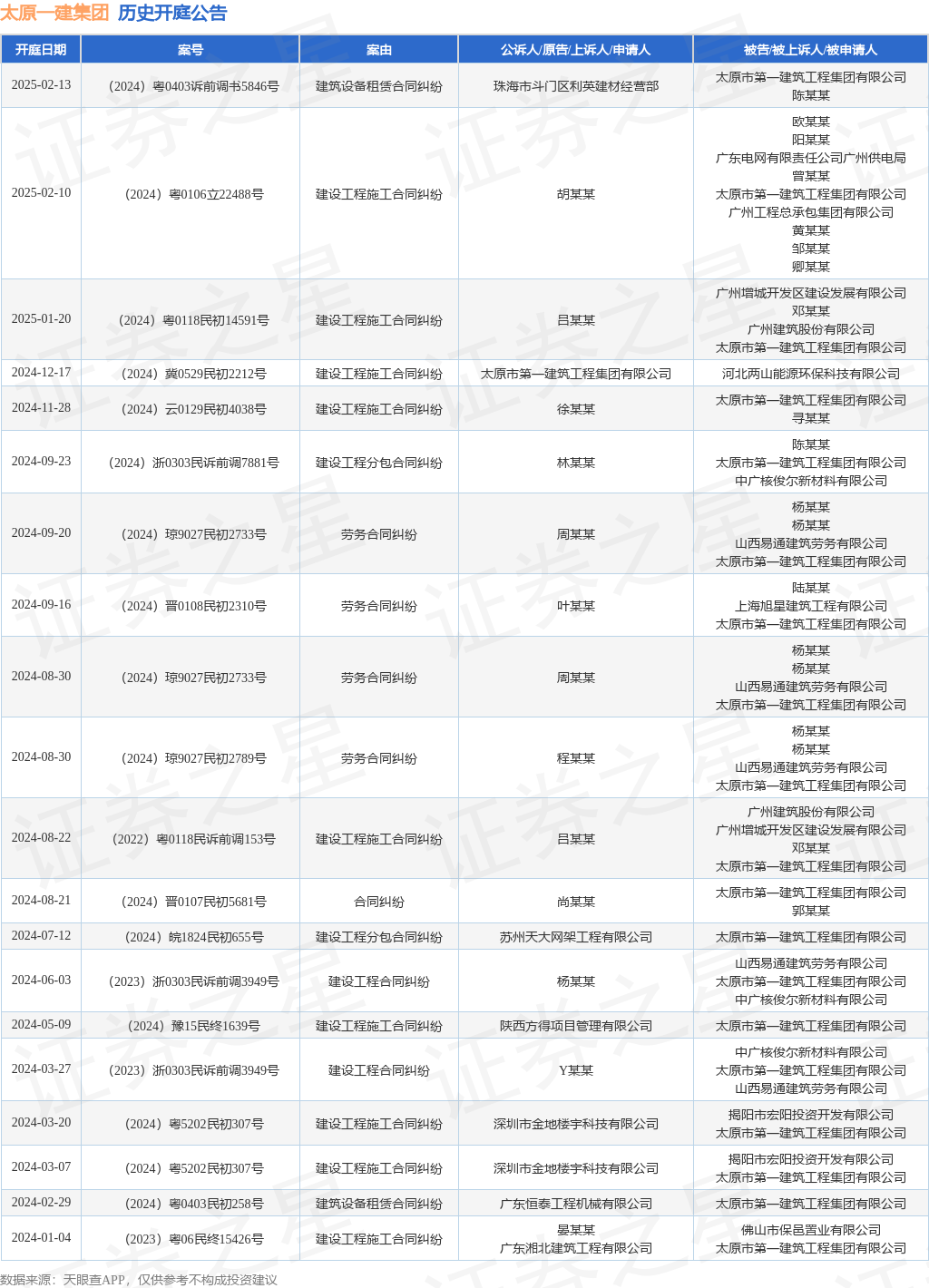 太原一建集团 历史开庭公告

| 开庭日期 | 案号 | 案由 | 公诉人/原告/上诉人/申请人 | 被告/被上诉人/被申请人 |
|---|---|---|---|---|
| 2025-02-13 | （2024）粤0403诉前调书5846号 | 建筑设备租赁合同纠纷 | 珠海市斗门区利英建材经营部 | 太原市第一建筑工程集团有限公司 陈某某 |
| 2025-02-10 | （2024）粤0106立22488号 | 建设工程施工合同纠纷 | 胡某某 | 欧某某 阳某某 广东电网有限责任公司广州供电局 曾某某 太原市第一建筑工程集团有限公司 广州工程总承包集团有限公司 黄某某 邹某某 卿某某 |
| 2025-01-20 | （2024）粤0118民初14591号 | 建设工程施工合同纠纷 | 吕某某 | 广州增城开发区建设发展有限公司 邓某某 广州建筑股份有限公司 太原市第一建筑工程集团有限公司 |
| 2024-12-17 | （2024）冀0529民初2212号 | 建设工程施工合同纠纷 | 太原市第一建筑工程集团有限公司 | 河北两山能源环保科技有限公司 |
| 2024-11-28 | （2024）云0129民初4038号 | 建设工程施工合同纠纷 | 徐某某 | 太原市第一建筑工程集团有限公司 寻某某 |
| 2024-09-23 | （2024）浙0303民诉前调7881号 | 建设工程分包合同纠纷 | 林某某 | 陈某某 太原市第一建筑工程集团有限公司 中广核俊尔新材料有限公司 |
| 2024-09-20 | （2024）琼9027民初2733号 | 劳务合同纠纷 | 周某某 | 杨某某 杨某某 山西易通建筑劳务有限公司 太原市第一建筑工程集团有限公司 |
| 2024-09-16 | （2024）晋0108民初2310号 | 劳务合同纠纷 | 叶某某 | 陆某某 上海旭星建筑工程有限公司 太原市第一建筑工程集团有限公司 |
| 2024-08-30 | （2024）琼9027民初2733号 | 劳务合同纠纷 | 周某某 | 杨某某 杨某某 山西易通建筑劳务有限公司 太原市第一建筑工程集团有限公司 |
| 2024-08-30 | （2024）琼9027民初2789号 | 劳务合同纠纷 | 程某某 | 杨某某 杨某某 山西易通建筑劳务有限公司 太原市第一建筑工程集团有限公司 |
| 2024-08-22 | （2022）粤0118民诉前调153号 | 建设工程施工合同纠纷 | 吕某某 | 广州建筑股份有限公司 广州增城开发区建设发展有限公司 邓某某 太原市第一建筑工程集团有限公司 |
| 2024-08-21 | （2024）晋0107民初5681号 | 合同纠纷 | 尚某某 | 太原市第一建筑工程集团有限公司 郭某某 |
| 2024-07-12 | （2024）皖1824民初655号 | 建设工程分包合同纠纷 | 苏州天大网架工程有限公司 | 太原市第一建筑工程集团有限公司 |
| 2024-06-03 | （2023）浙0303民诉前调3949号 | 建设工程合同纠纷 | 杨某某 | 山西易通建筑劳务有限公司 太原市第一建筑工程集团有限公司 中广核俊尔新材料有限公司 |
| 2024-05-09 | （2024）豫15民终1639号 | 建设工程施工合同纠纷 | 陕西方得项目管理有限公司 | 太原市第一建筑工程集团有限公司 |
| 2024-03-27 | （2023）浙0303民诉前调3949号 | 建设工程合同纠纷 | Y某某 | 中广核俊尔新材料有限公司 太原市第一建筑工程集团有限公司 山西易通建筑劳务有限公司 |
| 2024-03-20 | （2024）粤5202民初307号 | 建设工程施工合同纠纷 | 深圳市金地楼宇科技有限公司 | 揭阳市宏阳投资开发有限公司 太原市第一建筑工程集团有限公司 |
| 2024-03-07 | （2024）粤5202民初307号 | 建设工程施工合同纠纷 | 深圳市金地楼宇科技有限公司 | 揭阳市宏阳投资开发有限公司 太原市第一建筑工程集团有限公司 |
| 2024-02-29 | （2024）粤0403民初258号 | 建筑设备租赁合同纠纷 | 广东恒泰工程机械有限公司 | 太原市第一建筑工程集团有限公司 |
| 2024-01-04 | （2023）粤06民终15426号 | 建设工程施工合同纠纷 | 晏某某 广东湘北建筑工程有限公司 | 佛山市保邑置业有限公司 太原市第一建筑工程集团有限公司 |

数据来源：天眼查APP，仅供参考不构成投资建议